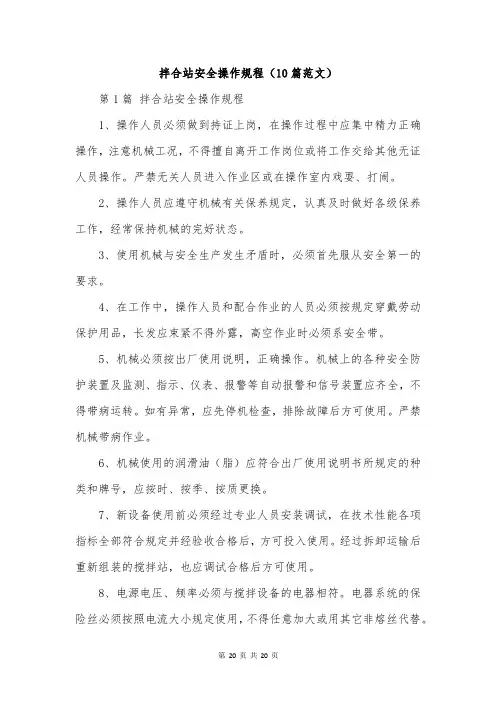 拌合站安全操作规程（10篇范文）

第1篇 拌合站安全操作规程

1、操作人员必须做到持证上岗，在操作过程中应集中精力正确操作，注意机械工况，不得擅自离开工作岗位或将工作交给其他无证人员操作。严禁无关人员进入作业区或在操作室内戏耍、打闹。

2、操作人员应遵守机械有关保养规定，认真及时做好各级保养工作，经常保持机械的完好状态。

3、使用机械与安全生产发生矛盾时，必须首先服从安全第一的要求。

4、在工作中，操作人员和配合作业的人员必须按规定穿戴劳动保护用品，长发应束紧不得外露，高空作业时必须系安全带。

5、机械必须按出厂使用说明，正确操作。机械上的各种安全防护装置及监测、指示、仪表、报警等自动报警和信号装置应齐全，不得带病运转。如有异常，应先停机检查，排除故障后方可使用。严禁机械带病作业。

6、机械使用的润滑油（脂）应符合出厂使用说明书所规定的种类和牌号，应按时、按季、按质更换。

7、新设备使用前必须经过专业人员安装调试，在技术性能各项指标全部符合规定并经验收合格后，方可投入使用。经过拆卸运输后重新组装的搅拌站，也应调试合格后方可使用。

8、电源电压、频率必须与搅拌设备的电器相符。电器系统的保险丝必须按照电流大小规定使用，不得任意加大或用其它非熔丝代替。

第 20 页 共 20 页